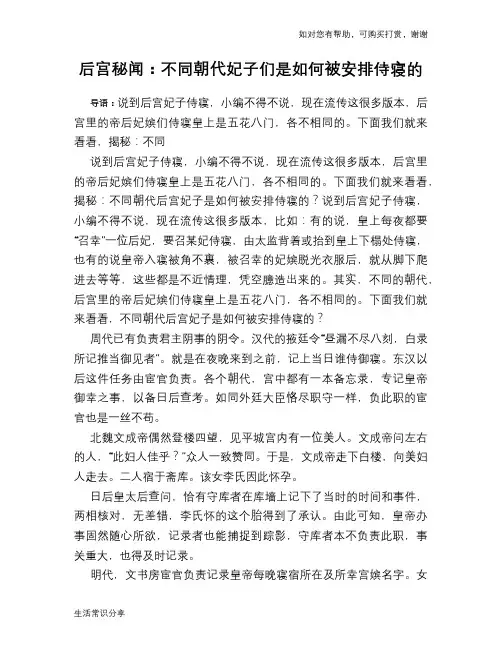 如对您有帮助，可购买打赏，谢谢

后宫秘闻：不同朝代妃子们是如何被安排侍寝的

导语：说到后宫妃子侍寝，小编不得不说，现在流传这很多版本，后宫里的帝后妃嫔们侍寝皇上是五花八门，各不相同的。下面我们就来看看，揭秘：不同

说到后宫妃子侍寝，小编不得不说，现在流传这很多版本，后宫里的帝后妃嫔们侍寝皇上是五花八门，各不相同的。下面我们就来看看，揭秘：不同朝代后宫妃子是如何被安排侍寝的？说到后宫妃子侍寝，小编不得不说，现在流传这很多版本，比如：有的说，皇上每夜都要“召幸”一位后妃，要召某妃侍寝，由太监背着或抬到皇上下榻处侍寝，也有的说皇帝入寝被角不裹，被召幸的妃嫔脱光衣服后，就从脚下爬进去等等，这些都是不近情理，凭空臆造出来的。其实，不同的朝代，后宫里的帝后妃嫔们侍寝皇上是五花八门，各不相同的。下面我们就来看看，不同朝代后宫妃子是如何被安排侍寝的？

周代已有负责君主阴事的阴令。汉代的掖廷令“昼漏不尽八刻，白录所记推当御见者”。就是在夜晚来到之前，记上当日谁侍御寝。东汉以后这件任务由宦官负责。各个朝代，宫中都有一本备忘录，专记皇帝御幸之事，以备日后查考。如同外廷大臣恪尽职守一样，负此职的宦官也是一丝不苟。

北魏文成帝偶然登楼四望，见平城宫内有一位美人。文成帝问左右的人，“此妇人佳乎？”众人一致赞同。于是，文成帝走下白楼，向美妇人走去。二人宿于斋库。该女李氏因此怀孕。

日后皇太后查问，恰有守库者在库墙上记下了当时的时间和事件，两相核对，无差错，李氏怀的这个胎得到了承认。由此可知，皇帝办事固然随心所欲，记录者也能捕捉到踪影，守库者本不负责此职，事关重大，也得及时记录。

明代，文书房宦官负责记录皇帝每晚寝宿所在及所幸宫嫔名字。女

生活常识分享